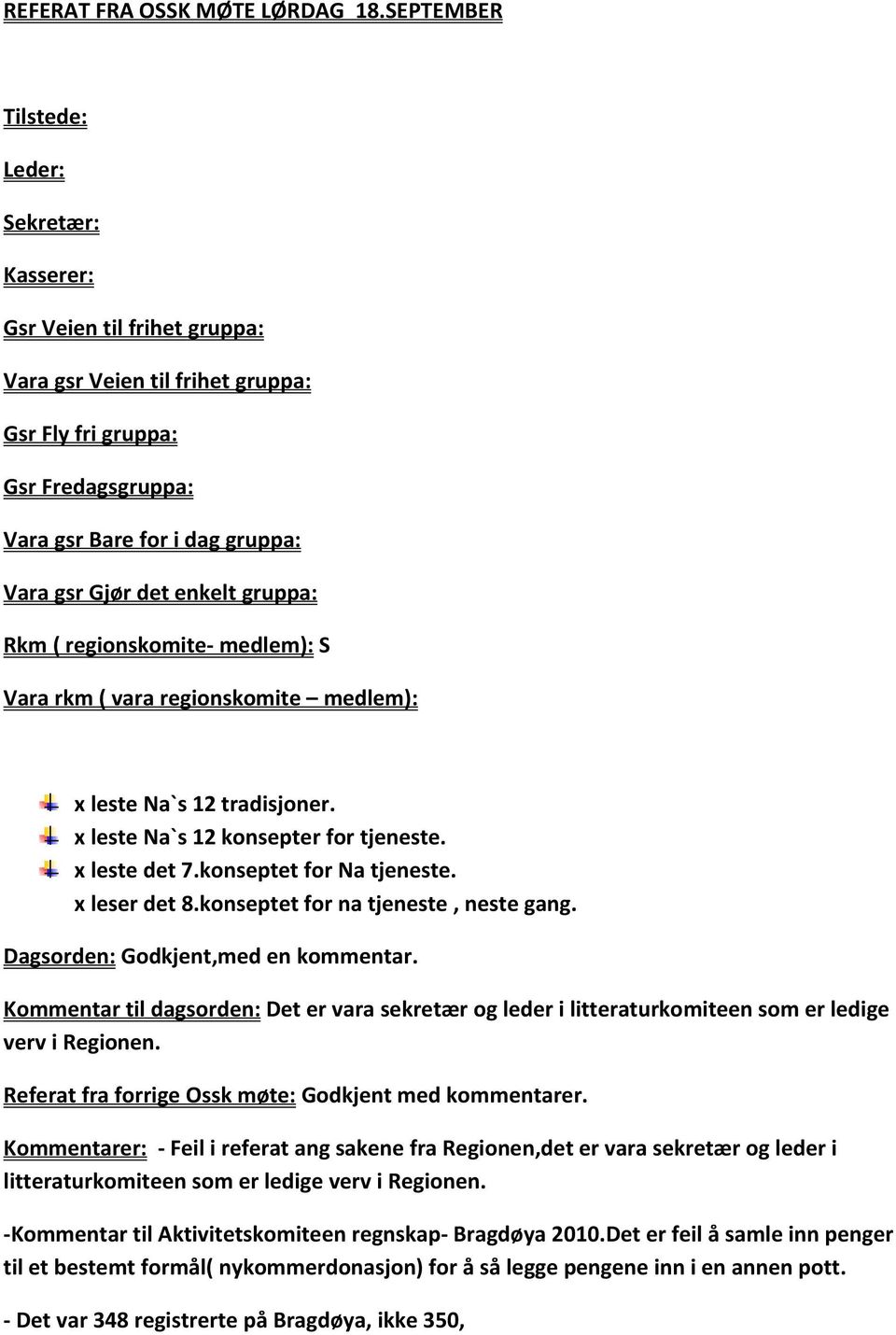 REFERAT FRA OSSK MØTE LØRDAG 18.SEPTEMBER

Tilstede:

Leder:

Sekretær:

Kasserer:

Gsr Veien til frihet gruppa:

Vara gsr Veien til frihet gruppa:

Gsr Fly fri gruppa:

Gsr Fredagsgruppa:

Vara gsr Bare for i dag gruppa:

Vara gsr Gjør det enkelt gruppa:

Rkm ( regionskomite- medlem): S

Vara rkm ( vara regionskomite – medlem):

x leste Na`s 12 tradisjoner.
x leste Na`s 12 konsepter for tjeneste.
x leste det 7.konseptet for Na tjeneste.
x leser det 8.konseptet for na tjeneste , neste gang.

Dagsorden: Godkjent,med en kommentar.

Kommentar til dagsorden: Det er vara sekretær og leder i litteraturkomiteen som er ledige verv i Regionen.

Referat fra forrige Ossk møte: Godkjent med kommentarer.

Kommentarer: - Feil i referat ang sakene fra Regionen,det er vara sekretær og leder i litteraturkomiteen som er ledige verv i Regionen.

-Kommentar til Aktivitetskomiteen regnskap- Bragdøya 2010.Det er feil å samle inn penger til et bestemt formål( nykommerdonasjon) for å så legge pengene inn i en annen pott.

- Det var 348 registrerte på Bragdøya, ikke 350,